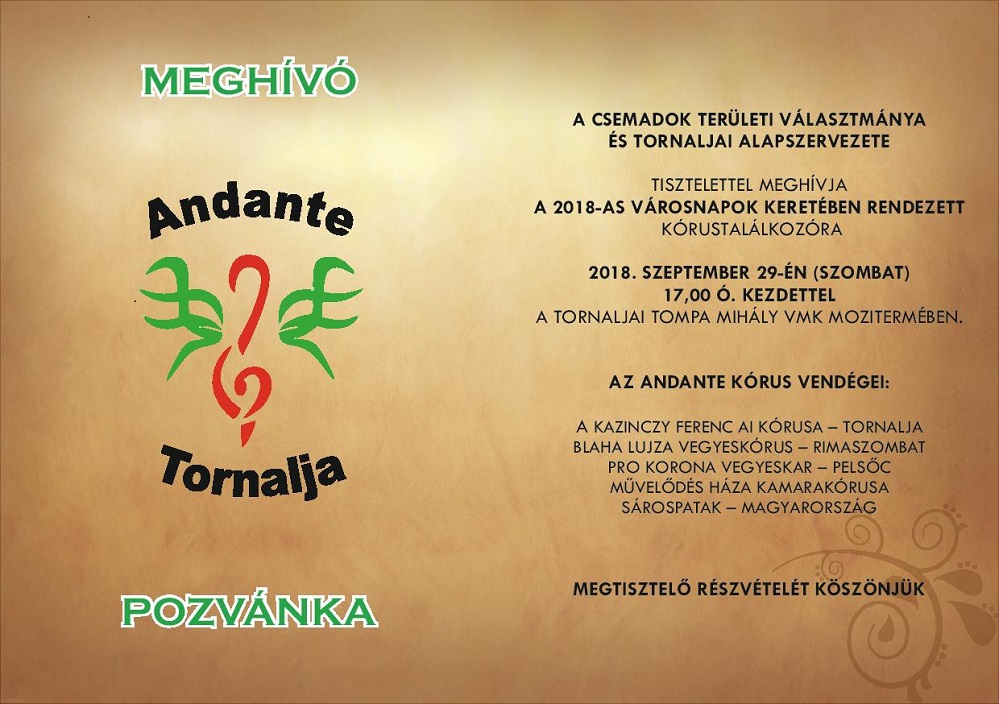 MEGHÍVÓ

Andante

Tornalja

POZVÁNKA

A CSEMADOK TERÜLETI VÁLASZTMÁNYA
ÉS TORNALJAI ALAPSZERVEZETE

TISZTELETTEL MEGHÍVJA
A 2018-AS VÁROSNAPOK KERETÉBEN RENDEZETT
KÓRUSTALÁLKOZÓRA

2018. SZEPTEMBER 29-ÉN (SZOMBAT)
17,00 Ó. KEZDETTEL
A TORNALJAI TOMPA MIHÁLY VMK MOZITERMÉBEN.

AZ ANDANTE KÓRUS VENDÉGEI:

A KAZINCZY FERENC AI KÓRUSA – TORNALJA
BLAHA LUJZA VEGYESKÓRUS – RIMASZOMBAT
PRO KORONA VEGYESKAR – PELSŐC
MŰVELŐDÉS HÁZA KAMARAKÓRUSA
SÁROSPATAK – MAGYARORSZÁG

MEGTISZTELŐ RÉSZVÉTELÉT KÖSZÖNJÜK